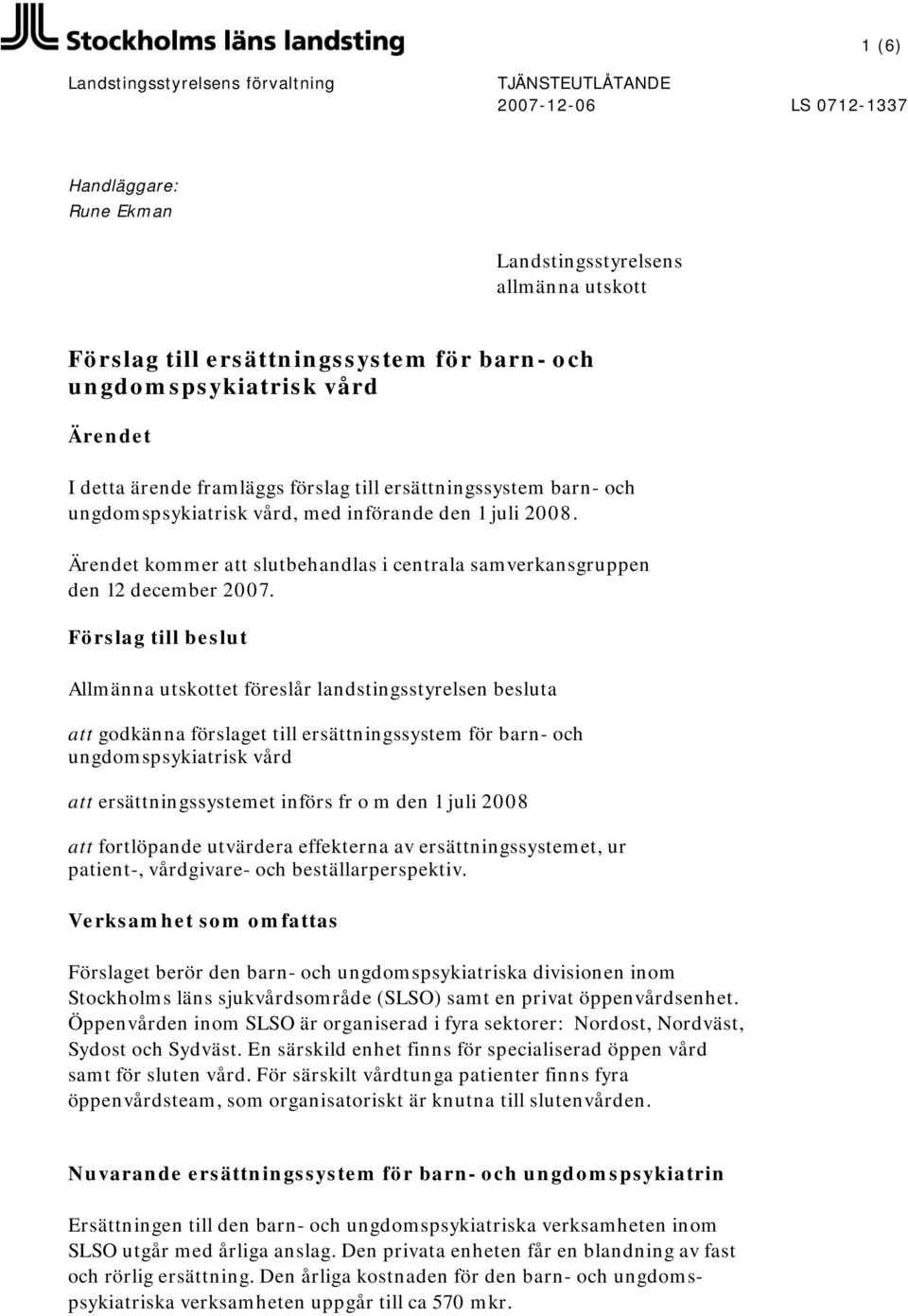 Stockholms läns landsting

1 (6)

Landstingsstyrelsens förvaltning

TJÄNSTEUTLÅTANDE
2007-12-06

LS 0712-1337

Handläggare:
Rune Ekman

Landstingsstyrelsens allmänna utskott

Förslag till ersättningssystem för barn- och ungdomspsykiatrisk vård

Ärendet

I detta ärende framläggs förslag till ersättningssystem barn- och ungdomspsykiatrisk vård, med införande den 1 juli 2008.

Ärendet kommer att slutbehandlas i centrala samverkansgruppen den 12 december 2007.

Förslag till beslut

Allmänna utskottet föreslår landstingsstyrelsen besluta

att godkänna förslaget till ersättningssystem för barn- och ungdomspsykiatrisk vård

att ersättningssystemet införs fr o m den 1 juli 2008

att fortlöpande utvärdera effekterna av ersättningssystemet, ur patient-, vårdgivare- och beställarperspektiv.

Verksamhet som omfattas

Förslaget berör den barn- och ungdomspsykiatriska divisionen inom Stockholms läns sjukvårdsområde (SLSO) samt en privat öppenvårdsenhet. Öppenvården inom SLSO är organiserad i fyra sektorer: Nordost, Nordväst, Sydost och Sydväst. En särskild enhet finns för specialiserad öppen vård samt för sluten vård. För särskilt vårdtunga patienter finns fyra öppenvårdsteam, som organisatoriskt är knutna till slutenvården.

Nuvarande ersättningssystem för barn- och ungdomspsykiatrin

Ersättningen till den barn- och ungdomspsykiatriska verksamheten inom SLSO utgår med årliga anslag. Den privata enheten får en blandning av fast och rörlig ersättning. Den årliga kostnaden för den barn- och ungdomspsykiatriska verksamheten uppgår till ca 570 mkr.